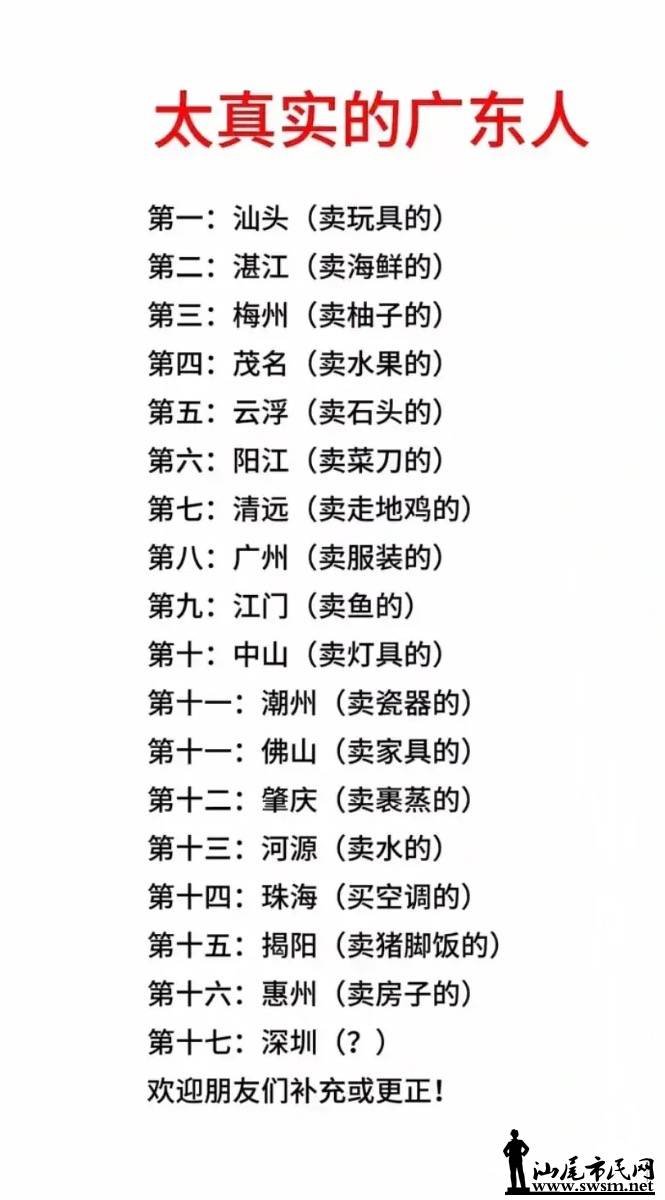 太真实的广东人

第一：汕头（卖玩具的）
第二：湛江（卖海鲜的）
第三：梅州（卖柚子的）
第四：茂名（卖水果的）
第五：云浮（卖石头的）
第六：阳江（卖菜刀的）
第七：清远（卖走地鸡的）
第八：广州（卖服装的）
第九：江门（卖鱼的）
第十：中山（卖灯具的）
第十一：潮州（卖瓷器的）
第十一：佛山（卖家具的）
第十二：肇庆（卖裹蒸的）
第十三：河源（卖水的）
第十四：珠海（买空调的）
第十五：揭阳（卖猪脚饭的）
第十六：惠州（卖房子的）
第十七：深圳（？）
欢迎朋友们补充或更正！

汕尾市民网
www.swsm.net